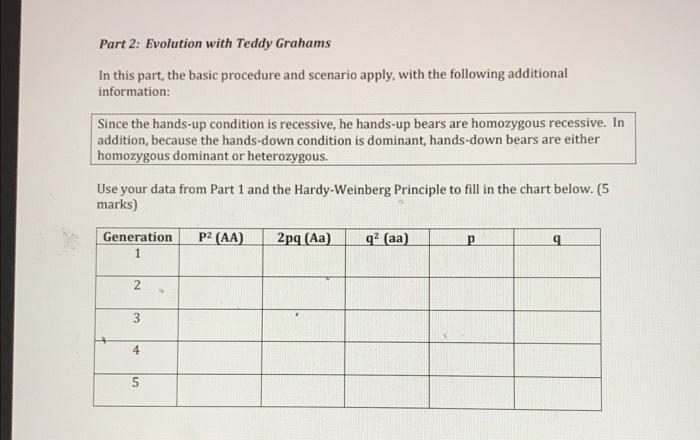 Part 2: Evolution with Teddy Grahams

In this part, the basic procedure and scenario apply, with the following additional information:

Since the hands-up condition is recessive, he hands-up bears are homozygous recessive. In addition, because the hands-down condition is dominant, hands-down bears are either homozygous dominant or heterozygous.

Use your data from Part 1 and the Hardy-Weinberg Principle to fill in the chart below. (5 marks)

| Generation | $P^2$ (AA) | 2pq (Aa) | $q^2$ (aa) | p | q |
|---|---|---|---|---|---|
| 1 | | | | | |
| 2 | | | | | |
| 3 | | | | | |
| 4 | | | | | |
| 5 | | | | | |